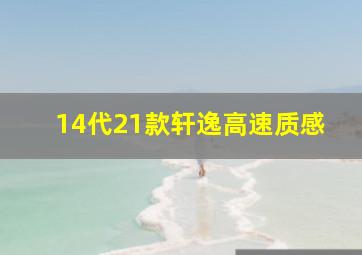 14代21款轩逸高速质感